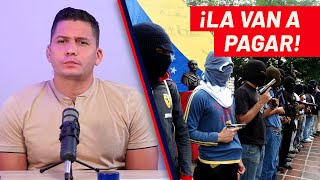 ¡LA VAN A PAGAR!